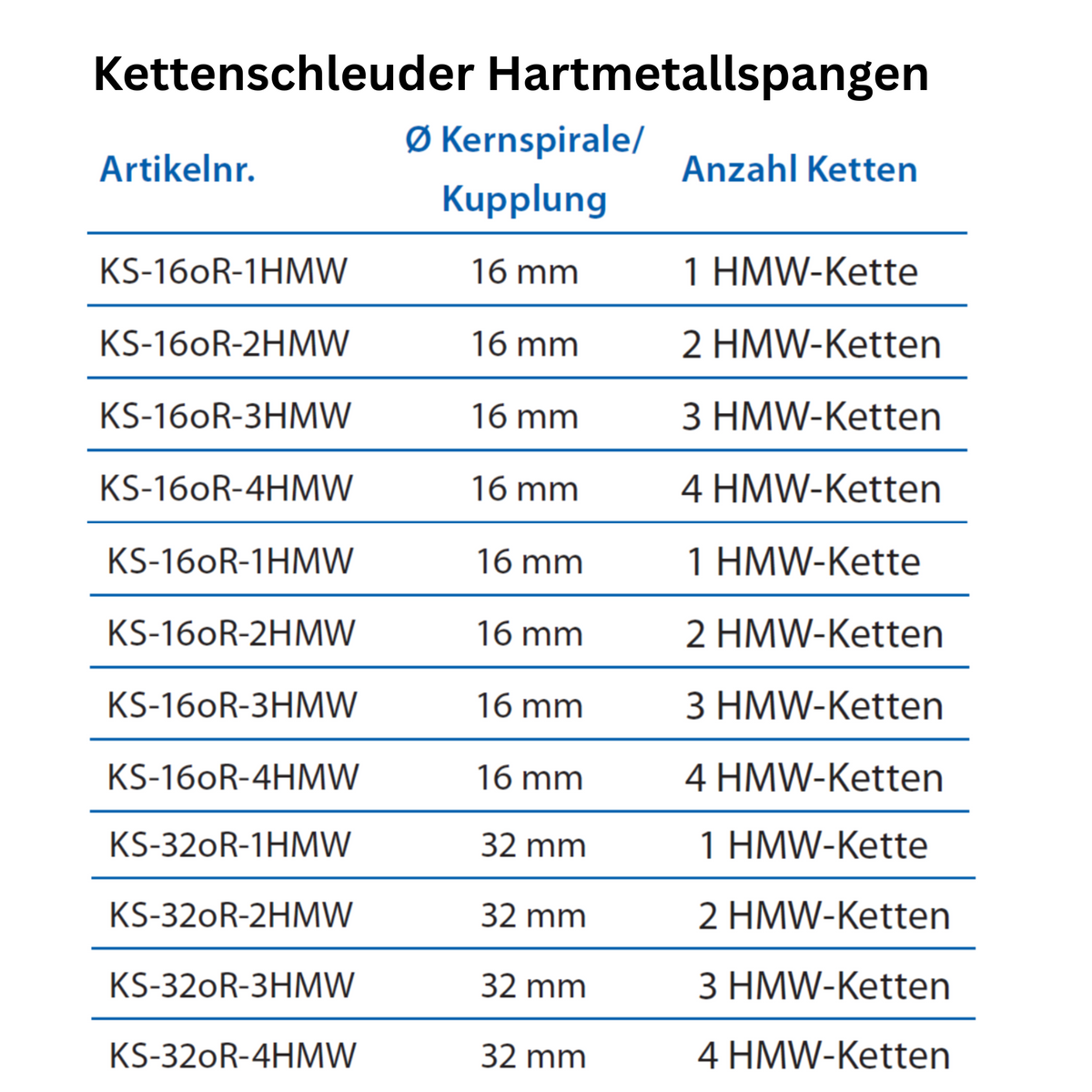 Kettenschleuder Hartmetallspangen

| Artikelnr. | Ø Kernspirale/ Kupplung | Anzahl Ketten |
|---|---|---|
| KS-16oR-1HMW | 16 mm | 1 HMW-Kette |
| KS-16oR-2HMW | 16 mm | 2 HMW-Ketten |
| KS-16oR-3HMW | 16 mm | 3 HMW-Ketten |
| KS-16oR-4HMW | 16 mm | 4 HMW-Ketten |
| KS-16oR-1HMW | 16 mm | 1 HMW-Kette |
| KS-16oR-2HMW | 16 mm | 2 HMW-Ketten |
| KS-16oR-3HMW | 16 mm | 3 HMW-Ketten |
| KS-16oR-4HMW | 16 mm | 4 HMW-Ketten |
| KS-32oR-1HMW | 32 mm | 1 HMW-Kette |
| KS-32oR-2HMW | 32 mm | 2 HMW-Ketten |
| KS-32oR-3HMW | 32 mm | 3 HMW-Ketten |
| KS-32oR-4HMW | 32 mm | 4 HMW-Ketten |